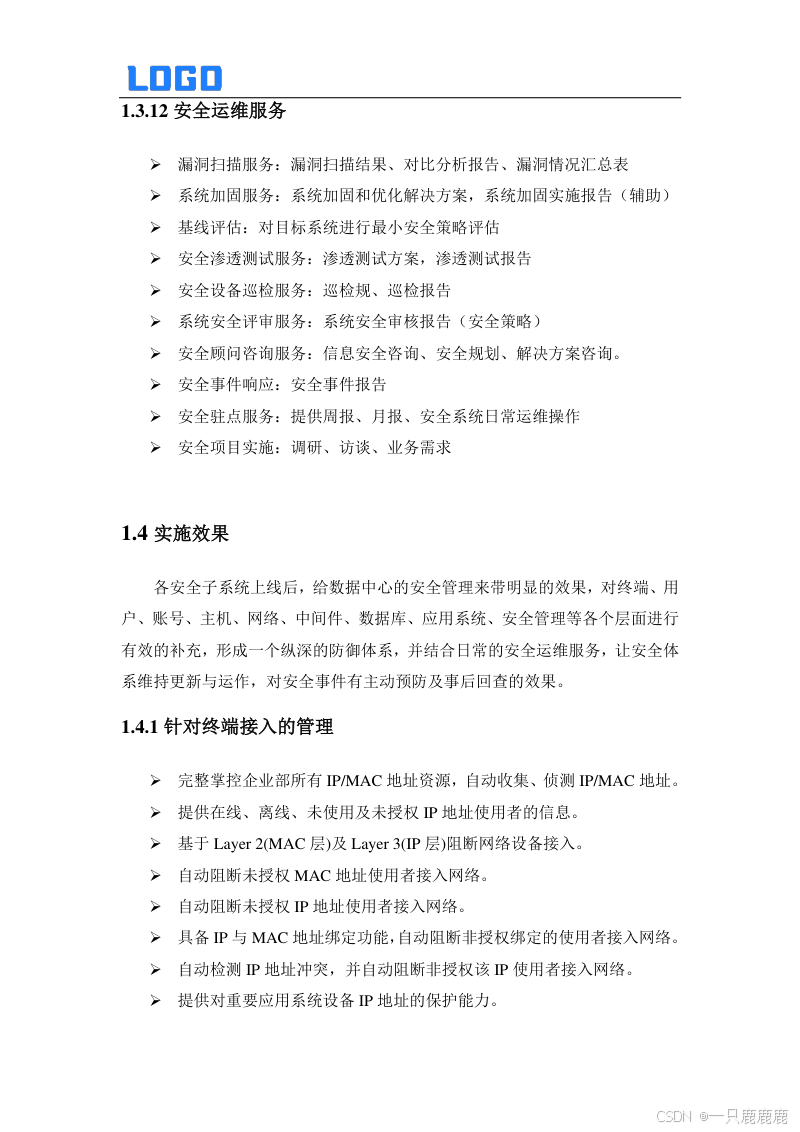 LOGO

1.3.12 安全运维服务

➢ 漏洞扫描服务：漏洞扫描结果、对比分析报告、漏洞情况汇总表
➢ 系统加固服务：系统加固和优化解决方案，系统加固实施报告（辅助）
➢ 基线评估：对目标系统进行最小安全策略评估
➢ 安全渗透测试服务：渗透测试方案，渗透测试报告
➢ 安全设备巡检服务：巡检规、巡检报告
➢ 系统安全评审服务：系统安全审核报告（安全策略）
➢ 安全顾问咨询服务：信息安全咨询、安全规划、解决方案咨询。
➢ 安全事件响应：安全事件报告
➢ 安全驻点服务：提供周报、月报、安全系统日常运维操作
➢ 安全项目实施：调研、访谈、业务需求

1.4 实施效果

各安全子系统上线后，给数据中心的安全管理来带明显的效果，对终端、用户、账号、主机、网络、中间件、数据库、应用系统、安全管理等各个层面进行有效的补充，形成一个纵深的防御体系，并结合日常的安全运维服务，让安全体系维持更新与运作，对安全事件有主动预防及事后回查的效果。

1.4.1 针对终端接入的管理

➢ 完整掌控企业部所有 IP/MAC 地址资源，自动收集、侦测 IP/MAC 地址。
➢ 提供在线、离线、未使用及未授权 IP 地址使用者的信息。
➢ 基于 Layer 2(MAC 层)及 Layer 3(IP 层)阻断网络设备接入。
➢ 自动阻断未授权 MAC 地址使用者接入网络。
➢ 自动阻断未授权 IP 地址使用者接入网络。
➢ 具备 IP 与 MAC 地址绑定功能，自动阻断非授权绑定的使用者接入网络。
➢ 自动检测 IP 地址冲突，并自动阻断非授权该 IP 使用者接入网络。
➢ 提供对重要应用系统设备 IP 地址的保护能力。

CSDN @一只鹿鹿鹿